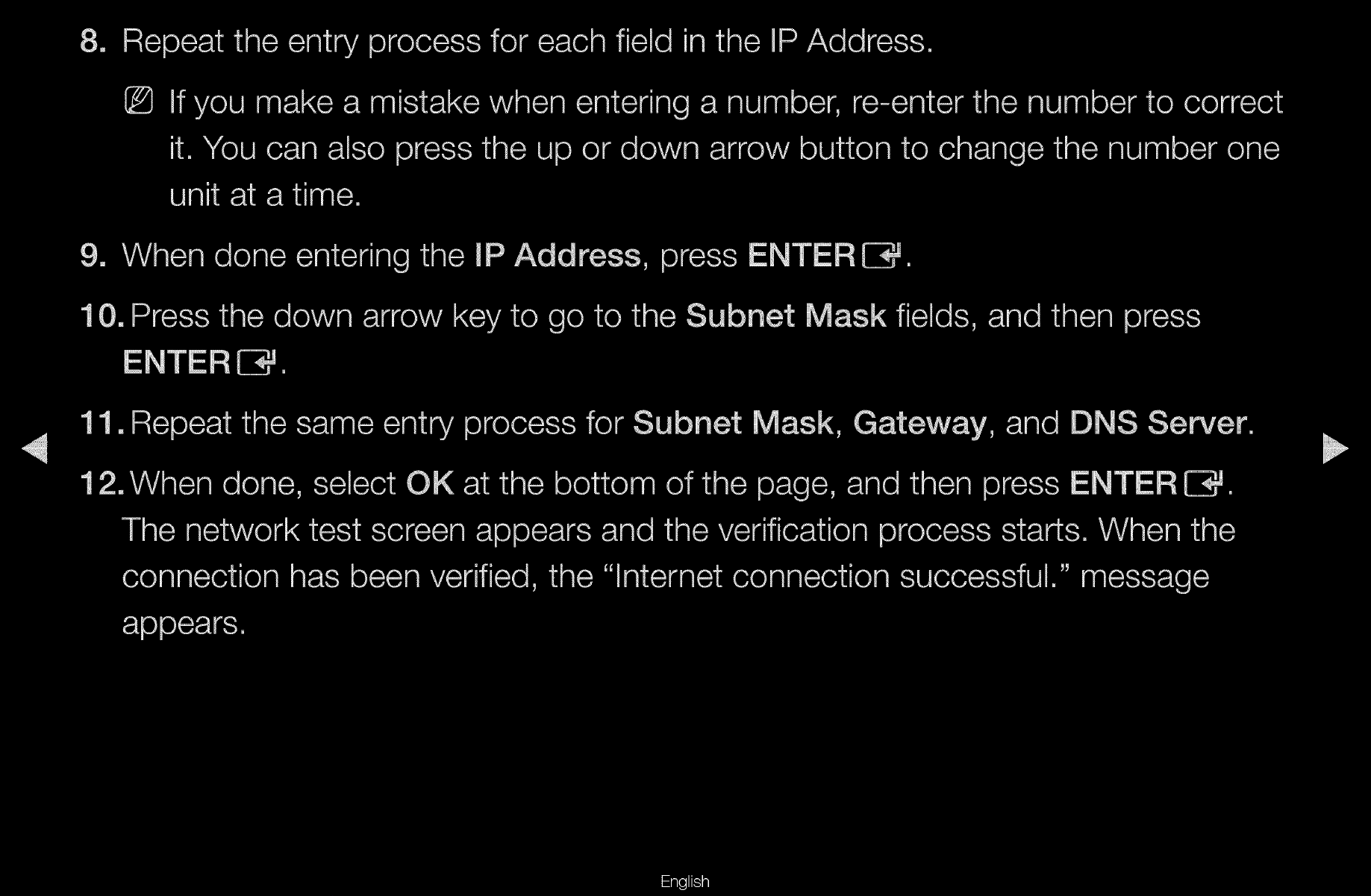 8. Repeat the entry process for each field in the IP Address.

If you make a mistake when entering a number, re-enter the number to correct it. You can also press the up or down arrow button to change the number one unit at a time.

9. When done entering the IP Address, press ENTER.

10. Press the down arrow key to go to the Subnet Mask fields, and then press ENTER.

11. Repeat the same entry process for Subnet Mask, Gateway, and DNS Server.

12. When done, select OK at the bottom of the page, and then press ENTER. The network test screen appears and the verification process starts. When the connection has been verified, the “Internet connection successful.” message appears.

English